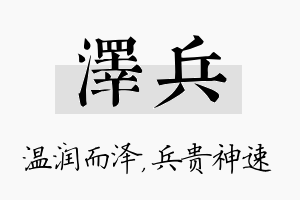 澤兵

温润而泽，兵贵神速